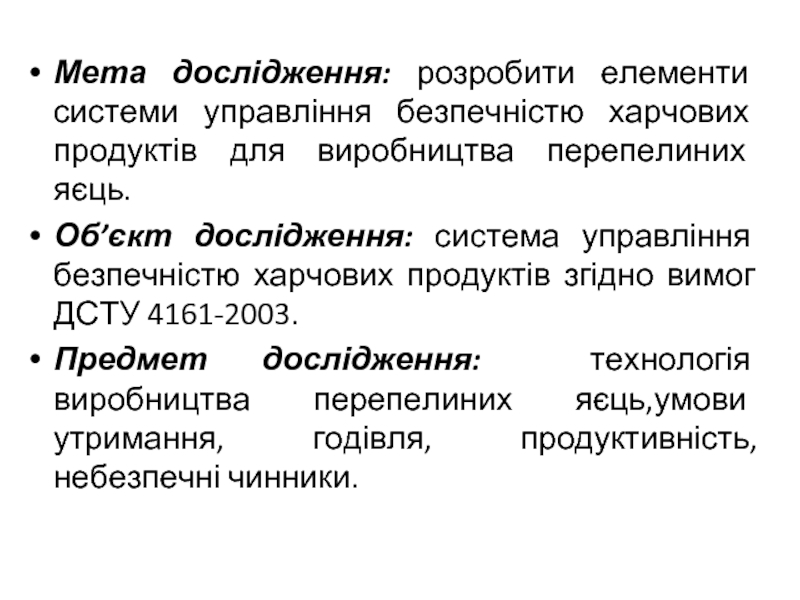 • Мета дослідження: розробити елементи системи управління безпечністю харчових продуктів для виробництва перепелиних яєць.

• Об’єкт дослідження: система управління безпечністю харчових продуктів згідно вимог ДСТУ 4161-2003.

• Предмет дослідження: технологія виробництва перепелиних яєць,умови утримання, годівля, продуктивність, небезпечні чинники.